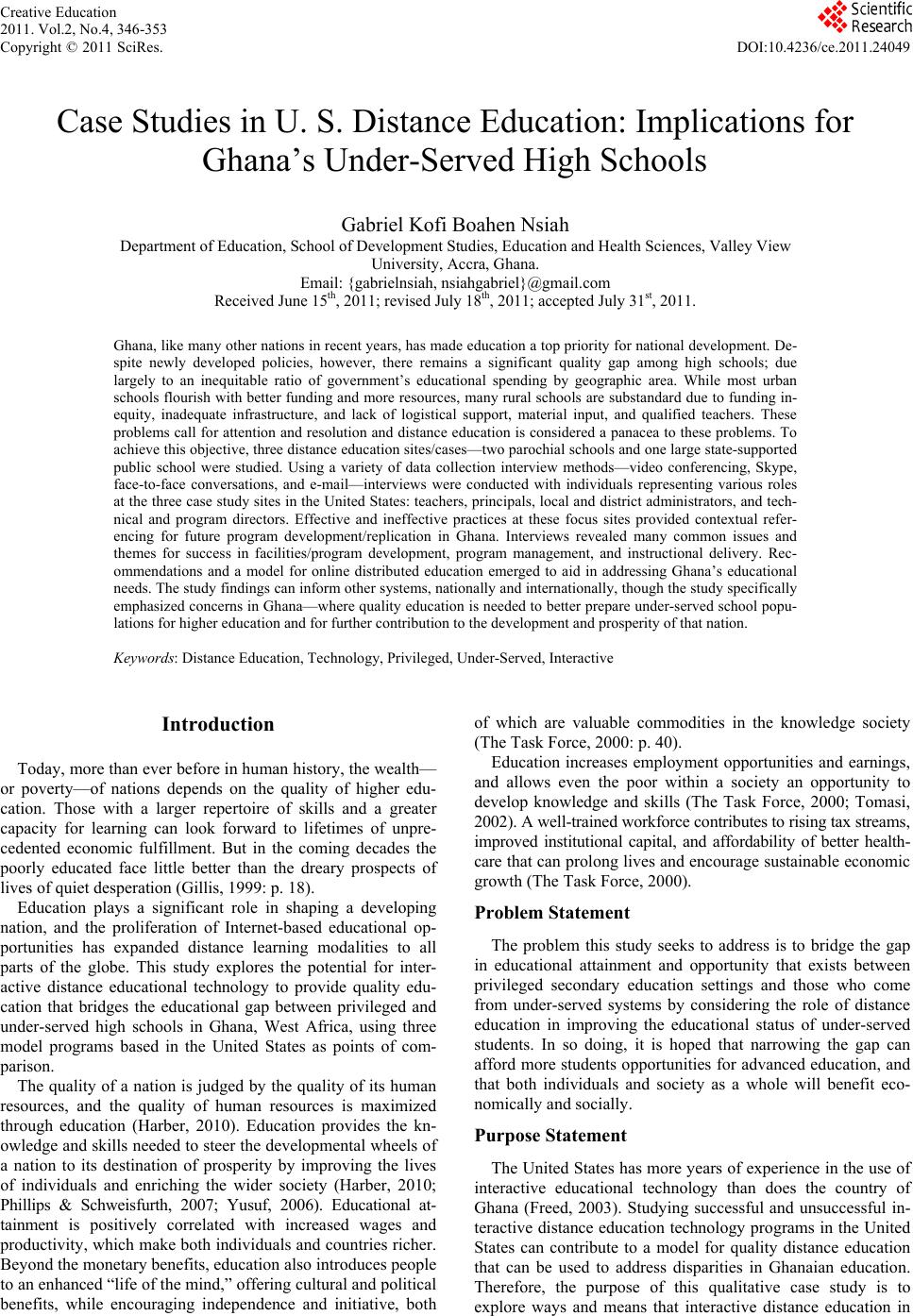 Creative Education
2011. Vol.2, No.4, 346-353
Copyright © 2011 SciRes.

Scientific Research

DOI:10.4236/ce.2011.24049

Case Studies in U. S. Distance Education: Implications for Ghana's Under-Served High Schools

Gabriel Kofi Boahen Nsiah
Department of Education, School of Development Studies, Education and Health Sciences, Valley View University, Accra, Ghana.
Email: {gabrielnsiah, nsiahgabriel}@gmail.com
Received June 15$^{th}$, 2011; revised July 18$^{th}$, 2011; accepted July 31$^{st}$, 2011.

Ghana, like many other nations in recent years, has made education a top priority for national development. Despite newly developed policies, however, there remains a significant quality gap among high schools; due largely to an inequitable ratio of government's educational spending by geographic area. While most urban schools flourish with better funding and more resources, many rural schools are substandard due to funding inequity, inadequate infrastructure, and lack of logistical support, material input, and qualified teachers. These problems call for attention and resolution and distance education is considered a panacea to these problems. To achieve this objective, three distance education sites/cases—two parochial schools and one large state-supported public school were studied. Using a variety of data collection interview methods—video conferencing, Skype, face-to-face conversations, and e-mail—interviews were conducted with individuals representing various roles at the three case study sites in the United States: teachers, principals, local and district administrators, and technical and program directors. Effective and ineffective practices at these focus sites provided contextual referencing for future program development/replication in Ghana. Interviews revealed many common issues and themes for success in facilities/program development, program management, and instructional delivery. Recommendations and a model for online distributed education emerged to aid in addressing Ghana's educational needs. The study findings can inform other systems, nationally and internationally, though the study specifically emphasized concerns in Ghana—where quality education is needed to better prepare under-served school populations for higher education and for further contribution to the development and prosperity of that nation.

Keywords: Distance Education, Technology, Privileged, Under-Served, Interactive

Introduction

Today, more than ever before in human history, the wealth—or poverty—of nations depends on the quality of higher education. Those with a larger repertoire of skills and a greater capacity for learning can look forward to lifetimes of unprecedented economic fulfillment. But in the coming decades the poorly educated face little better than the dreary prospects of lives of quiet desperation (Gillis, 1999: p. 18).

Education plays a significant role in shaping a developing nation, and the proliferation of Internet-based educational opportunities has expanded distance learning modalities to all parts of the globe. This study explores the potential for interactive distance educational technology to provide quality education that bridges the educational gap between privileged and under-served high schools in Ghana, West Africa, using three model programs based in the United States as points of comparison.

The quality of a nation is judged by the quality of its human resources, and the quality of human resources is maximized through education (Harber, 2010). Education provides the knowledge and skills needed to steer the developmental wheels of a nation to its destination of prosperity by improving the lives of individuals and enriching the wider society (Harber, 2010; Phillips & Schweisfurth, 2007; Yusuf, 2006). Educational attainment is positively correlated with increased wages and productivity, which make both individuals and countries richer. Beyond the monetary benefits, education also introduces people to an enhanced "life of the mind," offering cultural and political benefits, while encouraging independence and initiative, both of which are valuable commodities in the knowledge society (The Task Force, 2000: p. 40).

Education increases employment opportunities and earnings, and allows even the poor within a society an opportunity to develop knowledge and skills (The Task Force, 2000; Tomasi, 2002). A well-trained workforce contributes to rising tax streams, improved institutional capital, and affordability of better healthcare that can prolong lives and encourage sustainable economic growth (The Task Force, 2000).

Problem Statement

The problem this study seeks to address is to bridge the gap in educational attainment and opportunity that exists between privileged secondary education settings and those who come from under-served systems by considering the role of distance education in improving the educational status of under-served students. In so doing, it is hoped that narrowing the gap can afford more students opportunities for advanced education, and that both individuals and society as a whole will benefit economically and socially.

Purpose Statement

The United States has more years of experience in the use of interactive educational technology than does the country of Ghana (Freed, 2003). Studying successful and unsuccessful interactive distance education technology programs in the United States can contribute to a model for quality distance education that can be used to address disparities in Ghanaian education. Therefore, the purpose of this qualitative case study is to explore ways and means that interactive distance education in